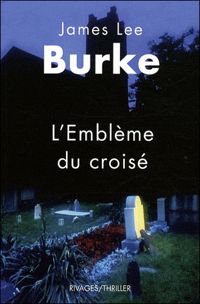 James Lee
Burke

L'Emblème
du croisé

RIVAGES/THRILLER